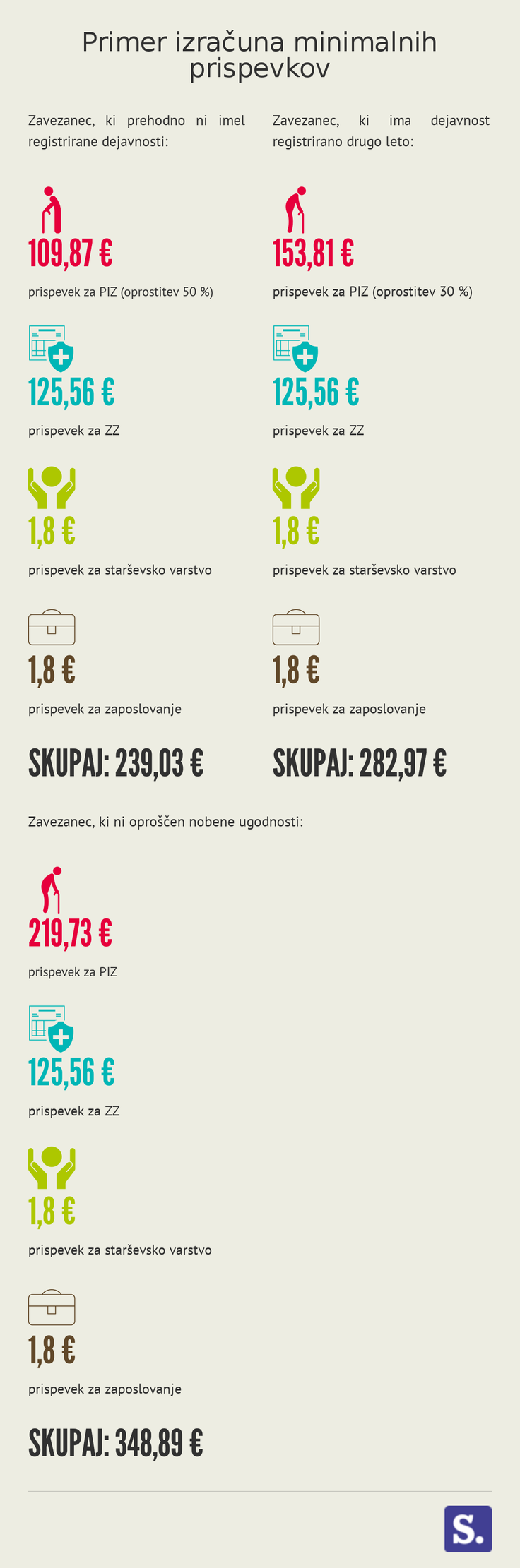 Primer izračuna minimalnih prispevkov

Zavezanec, ki prehodno ni imel registrirane dejavnosti:

109,87 €

prispevek za PIZ (oprostitev 50 %)

125,56 €

prispevek za ZZ

1,8 €

prispevek za starševsko varstvo

1,8 €

prispevek za zaposlovanje

SKUPAJ: 239,03 €

Zavezanec, ki ima dejavnost registrirano drugo leto:

153,81 €

prispevek za PIZ (oprostitev 30 %)

125,56 €

prispevek za ZZ

1,8 €

prispevek za starševsko varstvo

1,8 €

prispevek za zaposlovanje

SKUPAJ: 282,97 €

Zavezanec, ki ni oproščen nobene ugodnosti:

219,73 €

prispevek za PIZ

125,56 €

prispevek za ZZ

1,8 €

prispevek za starševsko varstvo

1,8 €

prispevek za zaposlovanje

SKUPAJ: 348,89 €

S.